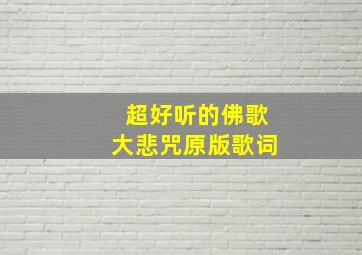 超好听的佛歌
大悲咒原版歌词